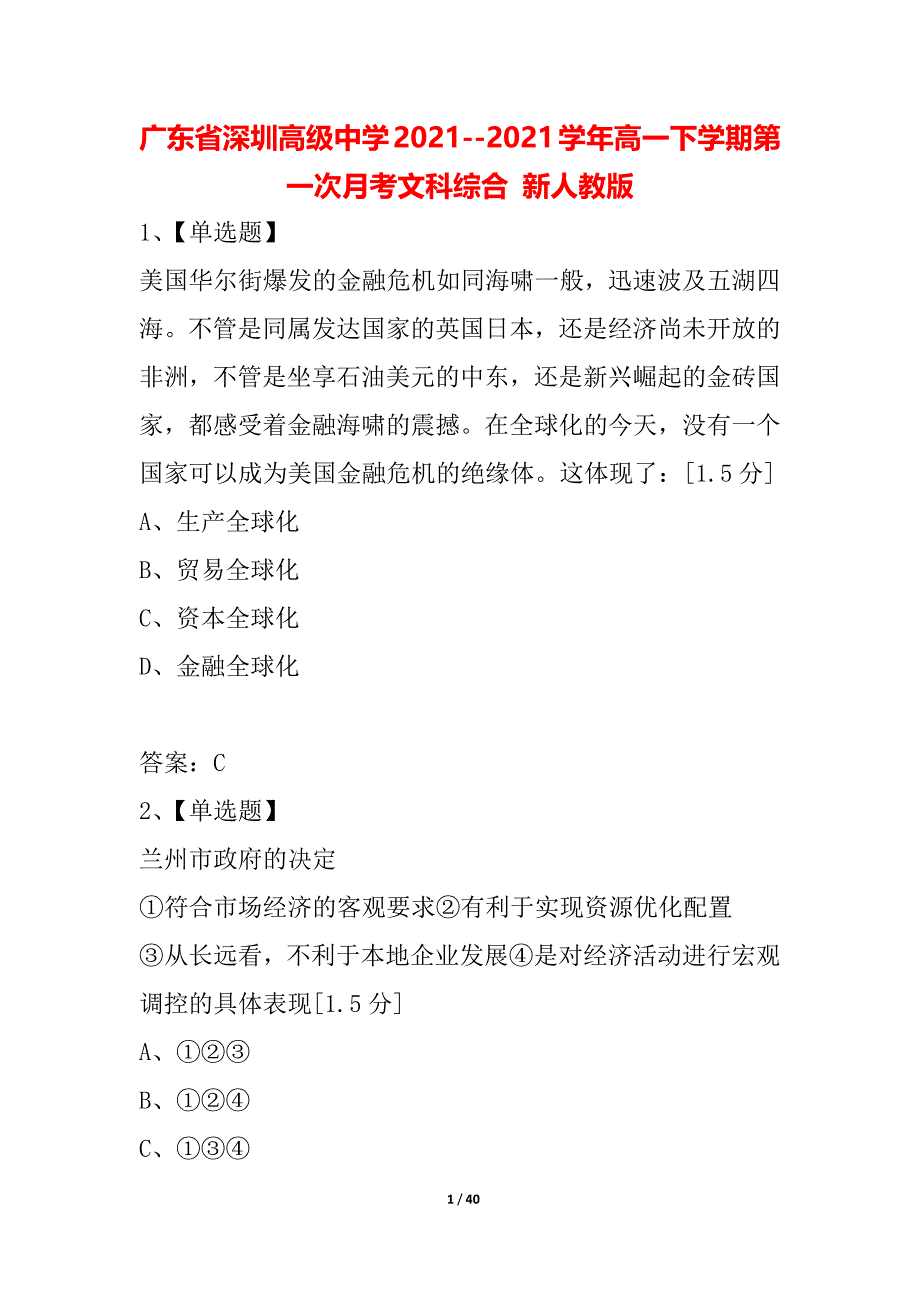 广东省深圳高级中学2021--2021学年高一下学期第一次月考文科综合 新人教版

1、【单选题】

美国华尔街爆发的金融危机如同海啸一般，迅速波及五湖四海。不管是同属发达国家的英国日本，还是经济尚未开放的非洲，不管是坐享石油美元的中东，还是新兴崛起的金砖国家，都感受着金融海啸的震撼。在全球化的今天，没有一个国家可以成为美国金融危机的绝缘体。这体现了：[1.5分]

A、生产全球化

B、贸易全球化

C、资本全球化

D、金融全球化

答案：C

2、【单选题】

兰州市政府的决定

①符合市场经济的客观要求②有利于实现资源优化配置

③从长远看，不利于本地企业发展④是对经济活动进行宏观调控的具体表现[1.5分]

A、①②③

B、①②④

C、①③④

1 / 40